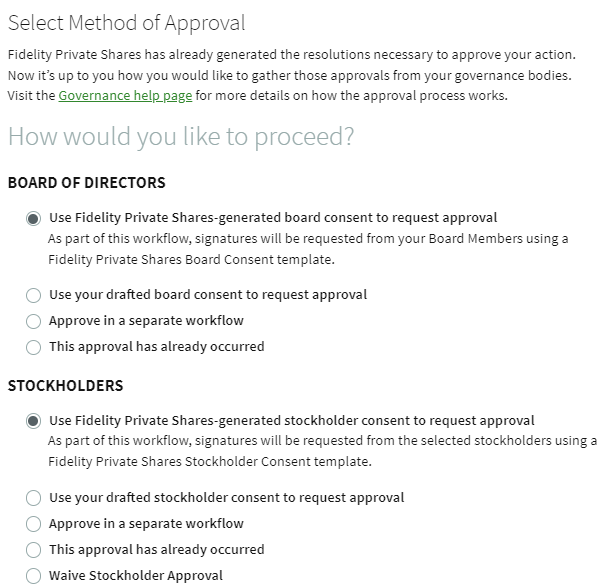 Select Method of Approval

Fidelity Private Shares has already generated the resolutions necessary to approve your action. Now it's up to you how you would like to gather those approvals from your governance bodies. Visit the Governance help page for more details on how the approval process works.

How would you like to proceed?

BOARD OF DIRECTORS

Use Fidelity Private Shares-generated board consent to request approval
As part of this workflow, signatures will be requested from your Board Members using a Fidelity Private Shares Board Consent template.

Use your drafted board consent to request approval

Approve in a separate workflow

This approval has already occurred

STOCKHOLDERS

Use Fidelity Private Shares-generated stockholder consent to request approval
As part of this workflow, signatures will be requested from the selected stockholders using a Fidelity Private Shares Stockholder Consent template.

Use your drafted stockholder consent to request approval

Approve in a separate workflow

This approval has already occurred

Waive Stockholder Approval